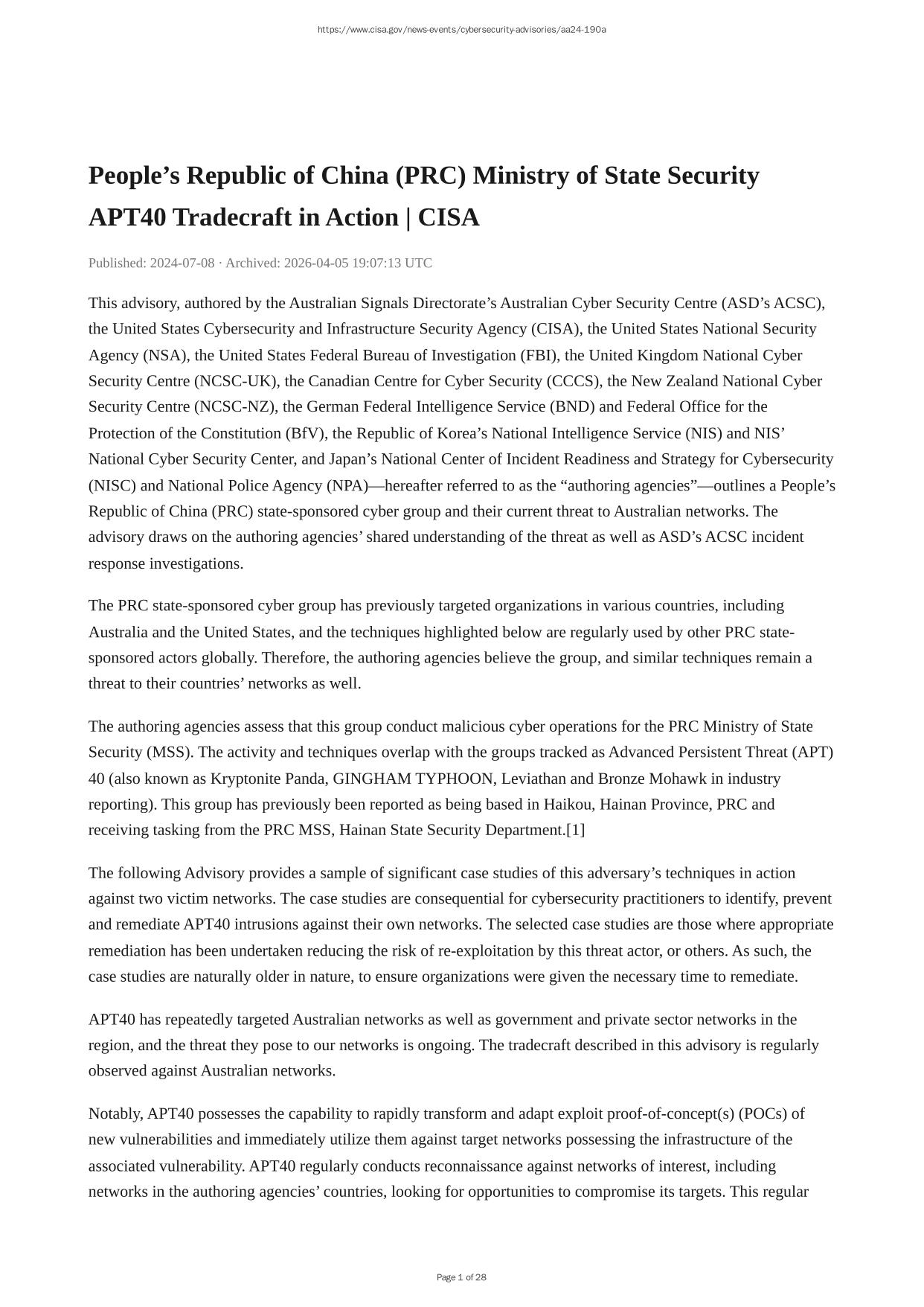 https://www.cisa.gov/news-events/cybersecurity-advisories/aa24-190a

People’s Republic of China (PRC) Ministry of State Security APT40 Tradecraft in Action | CISA

Published: 2024-07-08 · Archived: 2026-04-05 19:07:13 UTC

This advisory, authored by the Australian Signals Directorate’s Australian Cyber Security Centre (ASD’s ACSC), the United States Cybersecurity and Infrastructure Security Agency (CISA), the United States National Security Agency (NSA), the United States Federal Bureau of Investigation (FBI), the United Kingdom National Cyber Security Centre (NCSC-UK), the Canadian Centre for Cyber Security (CCCS), the New Zealand National Cyber Security Centre (NCSC-NZ), the German Federal Intelligence Service (BND) and Federal Office for the Protection of the Constitution (BfV), the Republic of Korea’s National Intelligence Service (NIS) and NIS’ National Cyber Security Center, and Japan’s National Center of Incident Readiness and Strategy for Cybersecurity (NISC) and National Police Agency (NPA)—hereafter referred to as the “authoring agencies”—outlines a People’s Republic of China (PRC) state-sponsored cyber group and their current threat to Australian networks. The advisory draws on the authoring agencies’ shared understanding of the threat as well as ASD’s ACSC incident response investigations.

The PRC state-sponsored cyber group has previously targeted organizations in various countries, including Australia and the United States, and the techniques highlighted below are regularly used by other PRC state-sponsored actors globally. Therefore, the authoring agencies believe the group, and similar techniques remain a threat to their countries’ networks as well.

The authoring agencies assess that this group conduct malicious cyber operations for the PRC Ministry of State Security (MSS). The activity and techniques overlap with the groups tracked as Advanced Persistent Threat (APT) 40 (also known as Kryptonite Panda, GINGHAM TYPHOON, Leviathan and Bronze Mohawk in industry reporting). This group has previously been reported as being based in Haikou, Hainan Province, PRC and receiving tasking from the PRC MSS, Hainan State Security Department.[1]

The following Advisory provides a sample of significant case studies of this adversary’s techniques in action against two victim networks. The case studies are consequential for cybersecurity practitioners to identify, prevent and remediate APT40 intrusions against their own networks. The selected case studies are those where appropriate remediation has been undertaken reducing the risk of re-exploitation by this threat actor, or others. As such, the case studies are naturally older in nature, to ensure organizations were given the necessary time to remediate.

APT40 has repeatedly targeted Australian networks as well as government and private sector networks in the region, and the threat they pose to our networks is ongoing. The tradecraft described in this advisory is regularly observed against Australian networks.

Notably, APT40 possesses the capability to rapidly transform and adapt exploit proof-of-concept(s) (POCs) of new vulnerabilities and immediately utilize them against target networks possessing the infrastructure of the associated vulnerability. APT40 regularly conducts reconnaissance against networks of interest, including networks in the authoring agencies’ countries, looking for opportunities to compromise its targets. This regular

Page 1 of 28